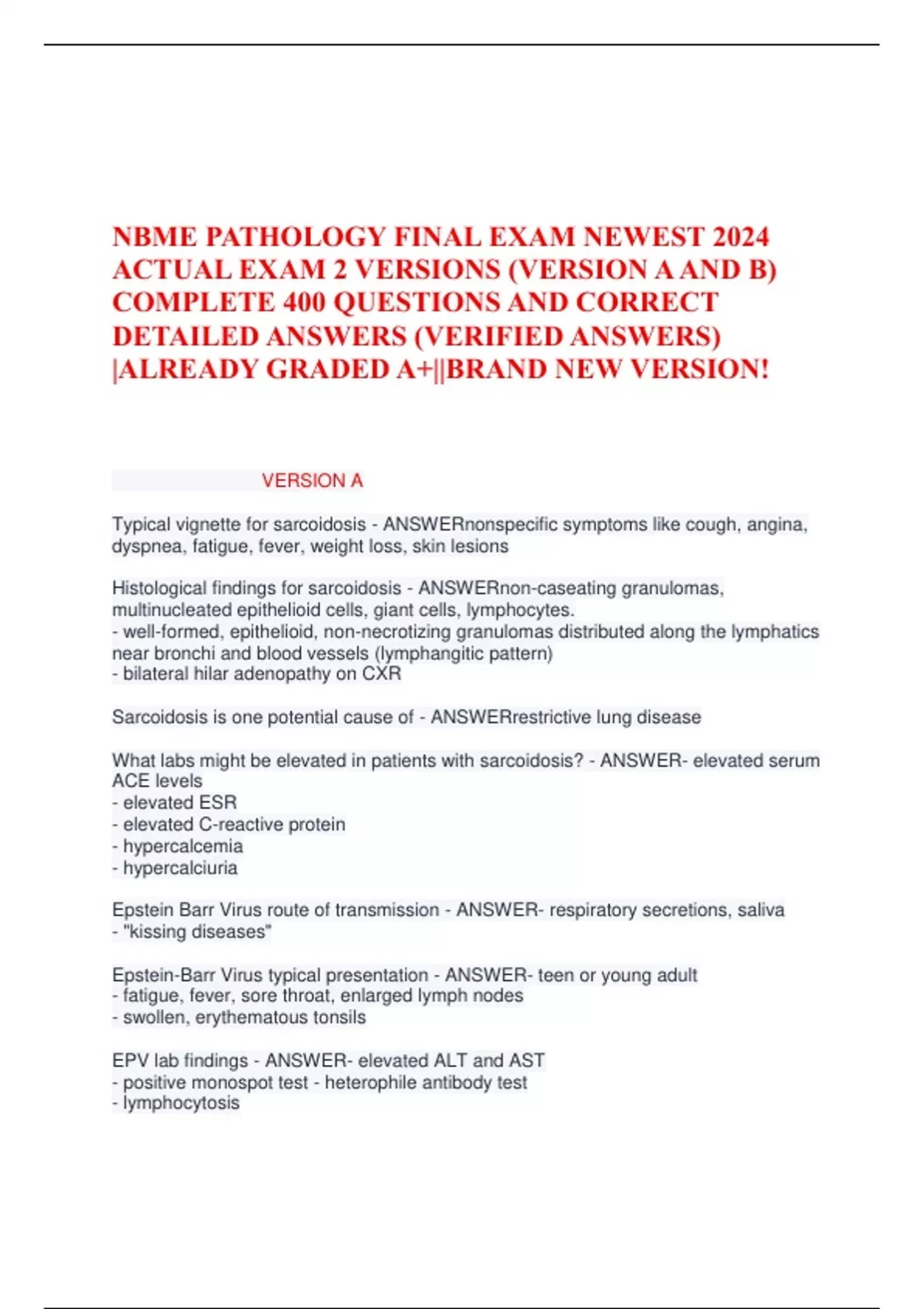 NBME PATHOLOGY FINAL EXAM NEWEST 2024 ACTUAL EXAM 2 VERSIONS (VERSION A AND B) COMPLETE 400 QUESTIONS AND CORRECT DETAILED ANSWERS (VERIFIED ANSWERS) |ALREADY GRADED A+||BRAND NEW VERSION!

VERSION A

Typical vignette for sarcoidosis - ANSWERnonspecific symptoms like cough, angina, dyspnea, fatigue, fever, weight loss, skin lesions

Histological findings for sarcoidosis - ANSWERnon-caseating granulomas, multinucleated epithelioid cells, giant cells, lymphocytes.
- well-formed, epithelioid, non-necrotizing granulomas distributed along the lymphatics near bronchi and blood vessels (lymphangitic pattern)
- bilateral hilar adenopathy on CXR

Sarcoidosis is one potential cause of - ANSWERrestrictive lung disease

What labs might be elevated in patients with sarcoidosis? - ANSWER- elevated serum ACE levels
- elevated ESR
- elevated C-reactive protein
- hypercalcemia
- hypercalciuria

Epstein Barr Virus route of transmission - ANSWER- respiratory secretions, saliva
- "kissing diseases"

Epstein-Barr Virus typical presentation - ANSWER- teen or young adult
- fatigue, fever, sore throat, enlarged lymph nodes
- swollen, erythematous tonsils

EPV lab findings - ANSWER- elevated ALT and AST
- positive monospot test - heterophile antibody test
- lymphocytosis